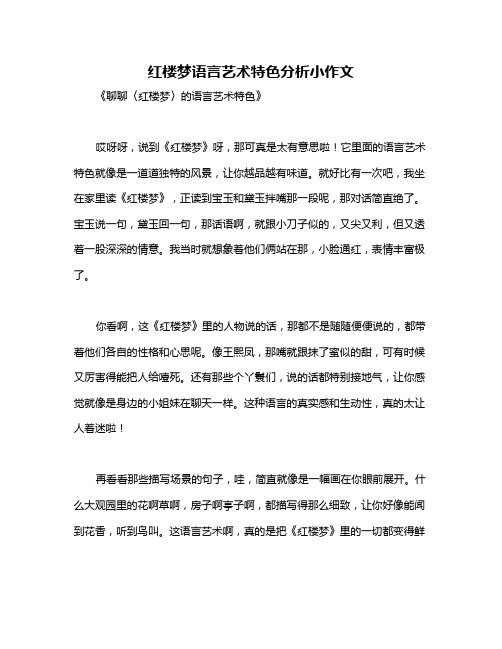 红楼梦语言艺术特色分析小作文

《聊聊〈红楼梦〉的语言艺术特色》

哎呀呀，说到《红楼梦》呀，那可真是太有意思啦！它里面的语言艺术特色就像是一道道独特的风景，让你越品越有味道。就好比有一次吧，我坐在家里读《红楼梦》，正读到宝玉和黛玉拌嘴那一段呢，那对话简直绝了。宝玉说一句，黛玉回一句，那话语啊，就跟小刀子似的，又尖又利，但又透着一股深深的情意。我当时就想象着他们俩站在那，小脸通红，表情丰富极了。

你看啊，这《红楼梦》里的人物说的话，那都不是随随便便说的，都带着他们各自的性格和心思呢。像王熙凤，那嘴就跟抹了蜜似的甜，可有时候又厉害得能把人给噎死。还有那些个丫鬟们，说的话都特别接地气，让你感觉就像是身边的小姐妹在聊天一样。这种语言的真实感和生动性，真的太让人着迷啦！

再看看那些描写场景的句子，哇，简直就像是一幅画在你眼前展开。什么大观园里的花啊草啊，房子啊亭子啊，都描写得那么细致，让你好像能闻到花香，听到鸟叫。这语言艺术啊，真的是把《红楼梦》里的一切都变得鲜